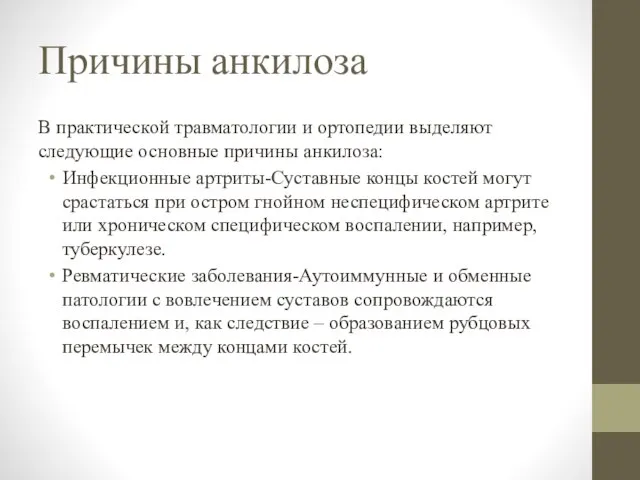 Причины анкилоза

В практической травматологии и ортопедии выделяют следующие основные причины анкилоза:

• Инфекционные артриты-Суставные концы костей могут срастаться при остром гнойном неспецифическом артрите или хроническом специфическом воспалении, например, туберкулезе.

• Ревматические заболевания-Аутоиммунные и обменные патологии с вовлечением суставов сопровождаются воспалением и, как следствие – образованием рубцовых перемычек между концами костей.